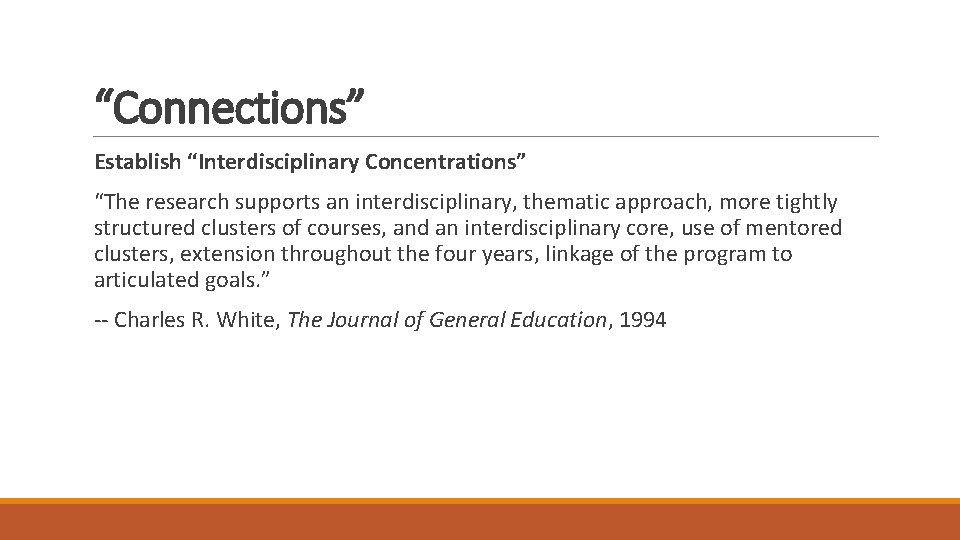 “Connections”

Establish “Interdisciplinary Concentrations”

“The research supports an interdisciplinary, thematic approach, more tightly structured clusters of courses, and an interdisciplinary core, use of mentored clusters, extension throughout the four years, linkage of the program to articulated goals.”

-- Charles R. White, The Journal of General Education, 1994